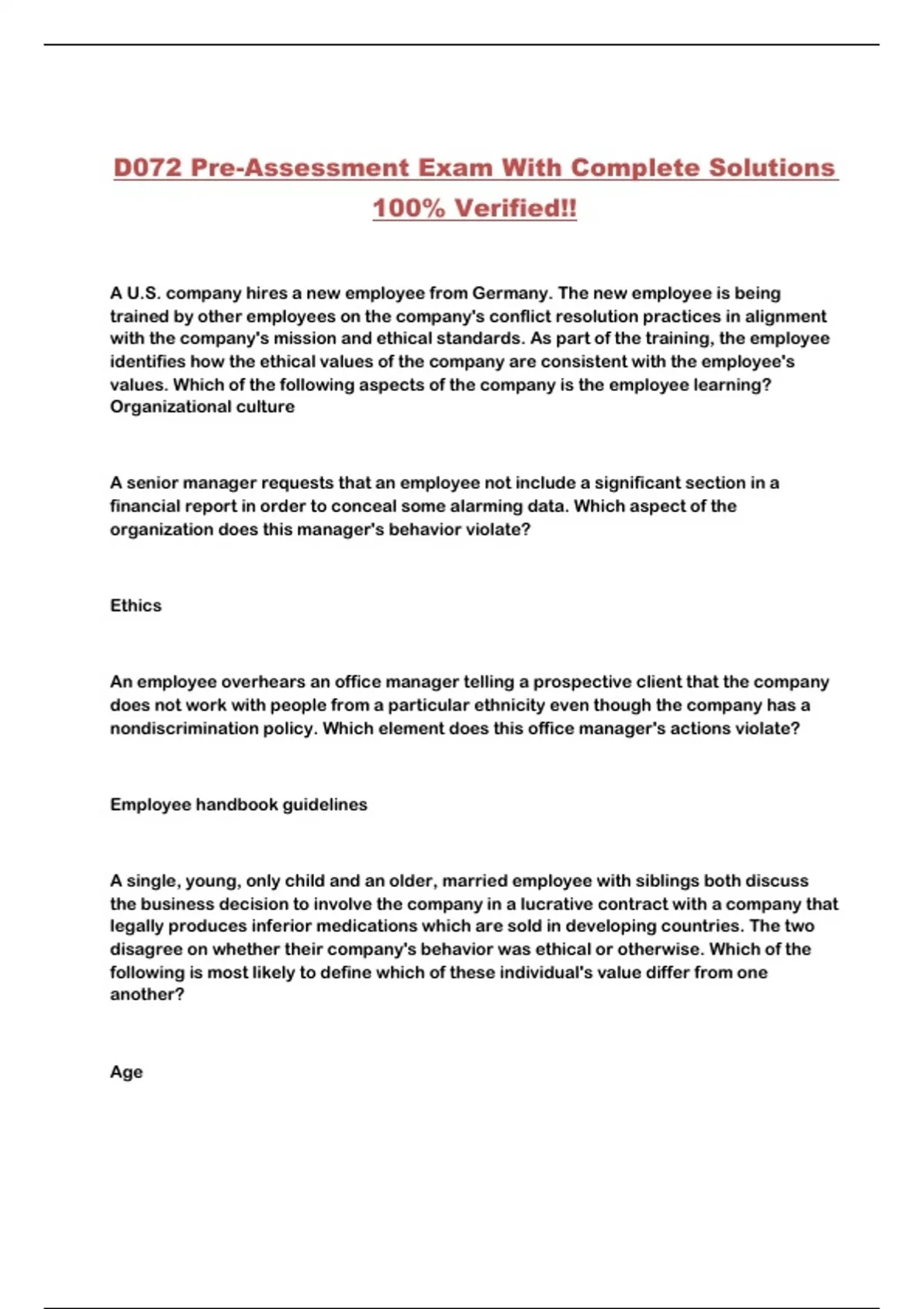 D072 Pre-Assessment Exam With Complete Solutions 100% Verified!!

A U.S. company hires a new employee from Germany. The new employee is being trained by other employees on the company's conflict resolution practices in alignment with the company's mission and ethical standards. As part of the training, the employee identifies how the ethical values of the company are consistent with the employee's values. Which of the following aspects of the company is the employee learning?
Organizational culture

A senior manager requests that an employee not include a significant section in a financial report in order to conceal some alarming data. Which aspect of the organization does this manager's behavior violate?

Ethics

An employee overhears an office manager telling a prospective client that the company does not work with people from a particular ethnicity even though the company has a nondiscrimination policy. Which element does this office manager's actions violate?

Employee handbook guidelines

A single, young, only child and an older, married employee with siblings both discuss the business decision to involve the company in a lucrative contract with a company that legally produces inferior medications which are sold in developing countries. The two disagree on whether their company's behavior was ethical or otherwise. Which of the following is most likely to define which of these individual's value differ from one another?

Age